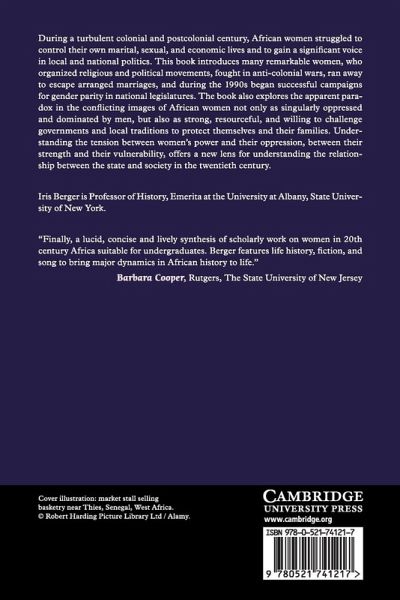 During a turbulent colonial and postcolonial century, African women struggled to control their own marital, sexual, and economic lives and to gain a significant voice in local and national politics. This book introduces many remarkable women, who organized religious and political movements, fought in anti-colonial wars, ran away to escape arranged marriages, and during the 1990s began successful campaigns for gender parity in national legislatures. The book also explores the apparent paradox in the conflicting images of African women not only as singularly oppressed and dominated by men, but also as strong, resourceful, and willing to challenge governments and local traditions to protect themselves and their families. Understanding the tension between women's power and their oppression, between their strength and their vulnerability, offers a new lens for understanding the relationship between the state and society in the twentieth century.

Iris Berger is Professor of History, Emerita at the University at Albany, State University of New York.

"Finally, a lucid, concise and lively synthesis of scholarly work on women in 20th century Africa suitable for undergraduates. Berger features life history, fiction, and song to bring major dynamics in African history to life."
Barbara Cooper, Rutgers, The State University of New Jersey

Cover illustration: market stall selling basketry near Thies, Senegal, West Africa.
© Robert Harding Picture Library Ltd / Alamy.

CAMBRIDGE
UNIVERSITY PRESS
www.cambridge.org

ISBN 978-0-521-74121-7

9 780521 741217 >